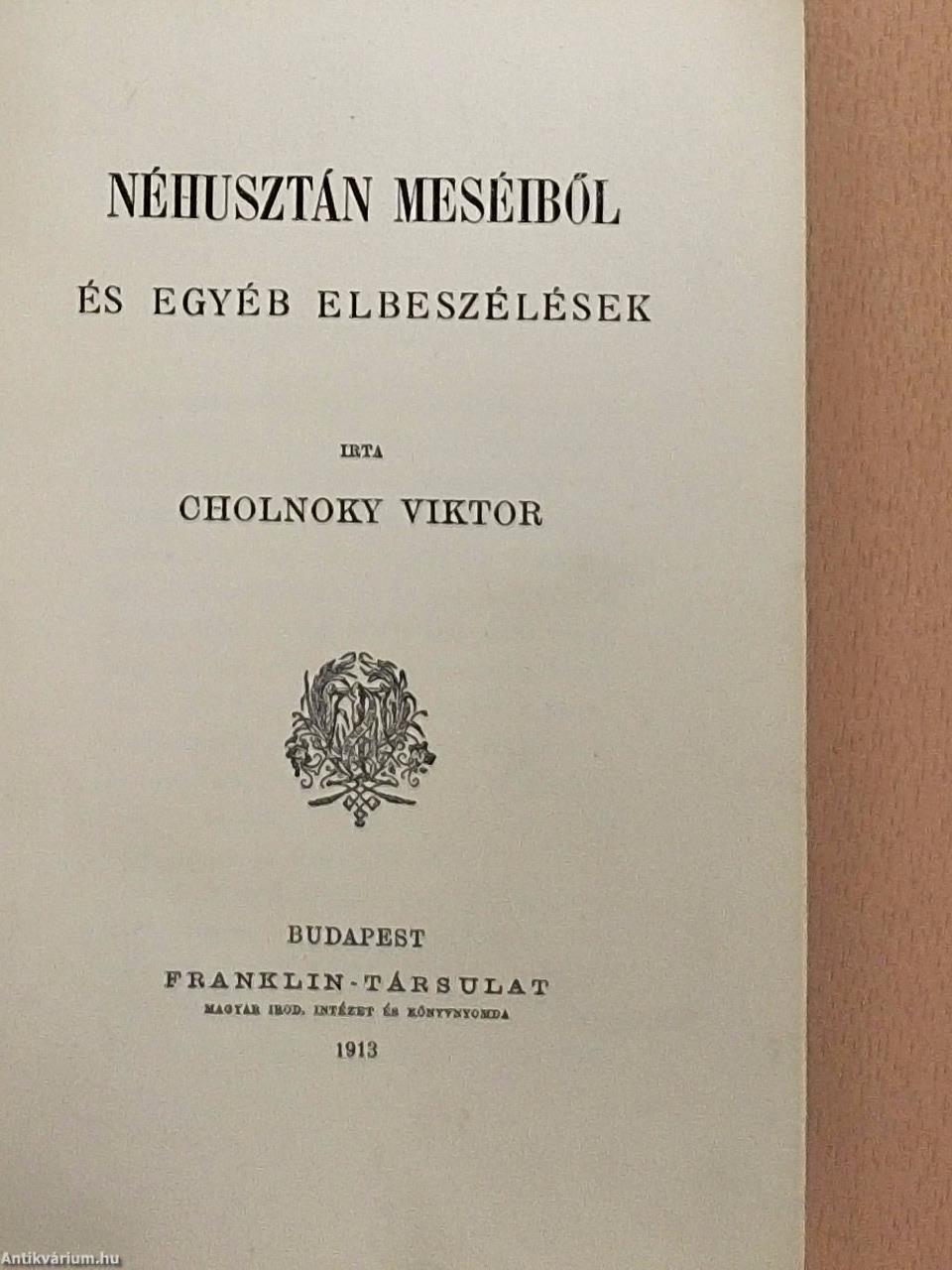 NÉHUSZTÁN MESÉIBŐL

ÉS EGYÉB ELBESZÉLÉSEK

IRTA

CHOLNOKY VIKTOR

BUDAPEST
FRANKLIN-TÁRSULAT
MAGYAR IROD. INTÉZET ÉS KÖNYVNYOMDA
1913

Antikvárium.hu